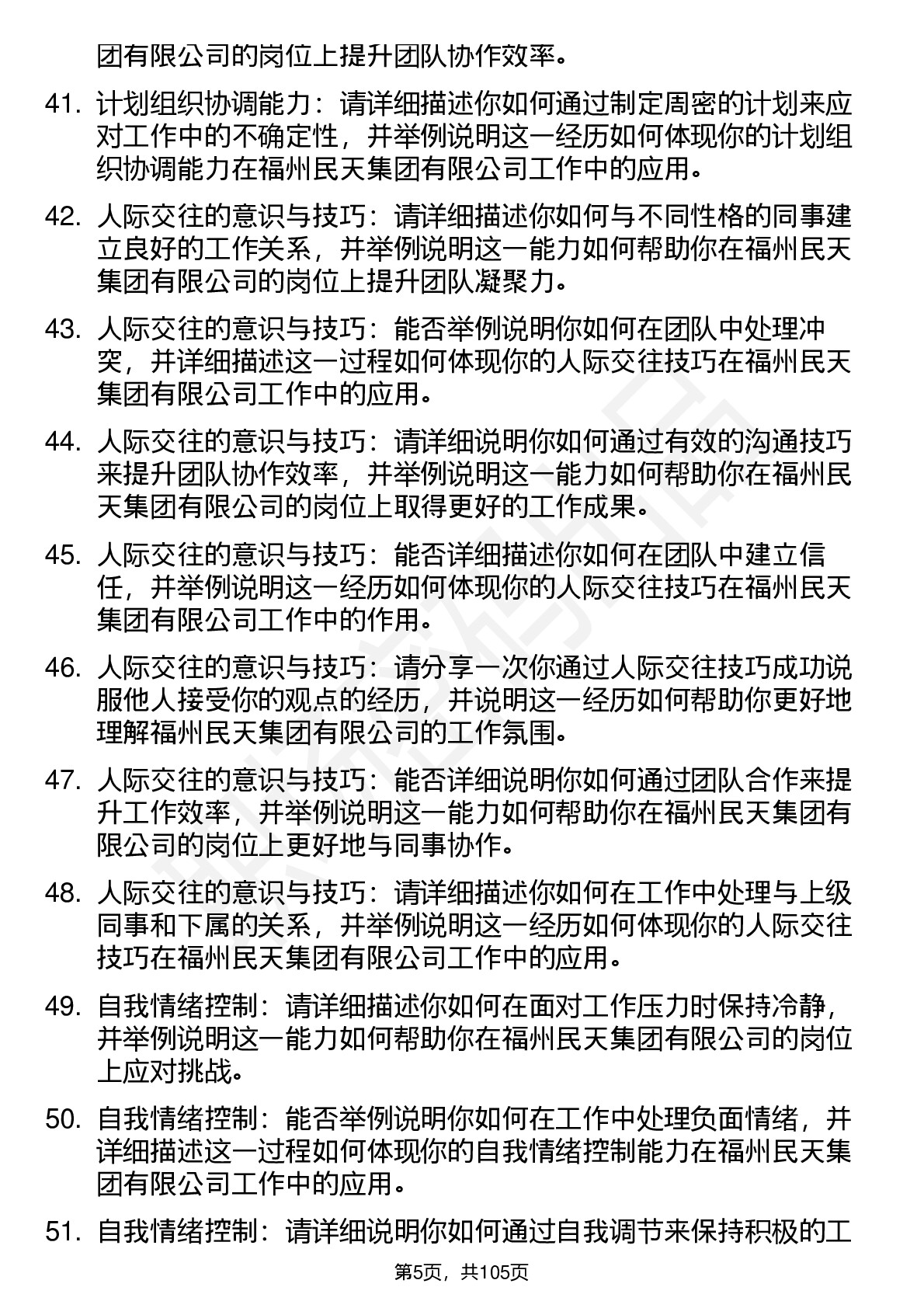 团有限公司的岗位上提升团队协作效率。

41. 计划组织协调能力：请详细描述你如何通过制定周密的计划来应对工作中的不确定性，并举例说明这一经历如何体现你的计划组织协调能力在福州民天集团有限公司工作中的应用。

42. 人际交往的意识与技巧：请详细描述你如何与不同性格的同事建立良好的工作关系，并举例说明这一能力如何帮助你在福州民天集团有限公司的岗位上提升团队凝聚力。

43. 人际交往的意识与技巧：能否举例说明你如何在团队中处理冲突，并详细描述这一过程如何体现你的人际交往技巧在福州民天集团有限公司工作中的应用。

44. 人际交往的意识与技巧：请详细说明你如何通过有效的沟通技巧来提升团队协作效率，并举例说明这一能力如何帮助你在福州民天集团有限公司的岗位上取得更好的工作成果。

45. 人际交往的意识与技巧：能否详细描述你如何在团队中建立信任，并举例说明这一经历如何体现你的人际交往技巧在福州民天集团有限公司工作中的作用。

46. 人际交往的意识与技巧：请分享一次你通过人际交往技巧成功说服他人接受你的观点的经历，并说明这一经历如何帮助你更好地理解福州民天集团有限公司的工作氛围。

47. 人际交往的意识与技巧：能否详细说明你如何通过团队合作来提升工作效率，并举例说明这一能力如何帮助你在福州民天集团有限公司的岗位上更好地与同事协作。

48. 人际交往的意识与技巧：请详细描述你如何在工作中处理与上级同事和下属的关系，并举例说明这一经历如何体现你的人际交往技巧在福州民天集团有限公司工作中的应用。

49. 自我情绪控制：请详细描述你如何在面对工作压力时保持冷静，并举例说明这一能力如何帮助你在福州民天集团有限公司的岗位上应对挑战。

50. 自我情绪控制：能否举例说明你如何在工作中处理负面情绪，并详细描述这一过程如何体现你的自我情绪控制能力在福州民天集团有限公司工作中的应用。

51. 自我情绪控制：请详细说明你如何通过自我调节来保持积极的工

第5页，共105页